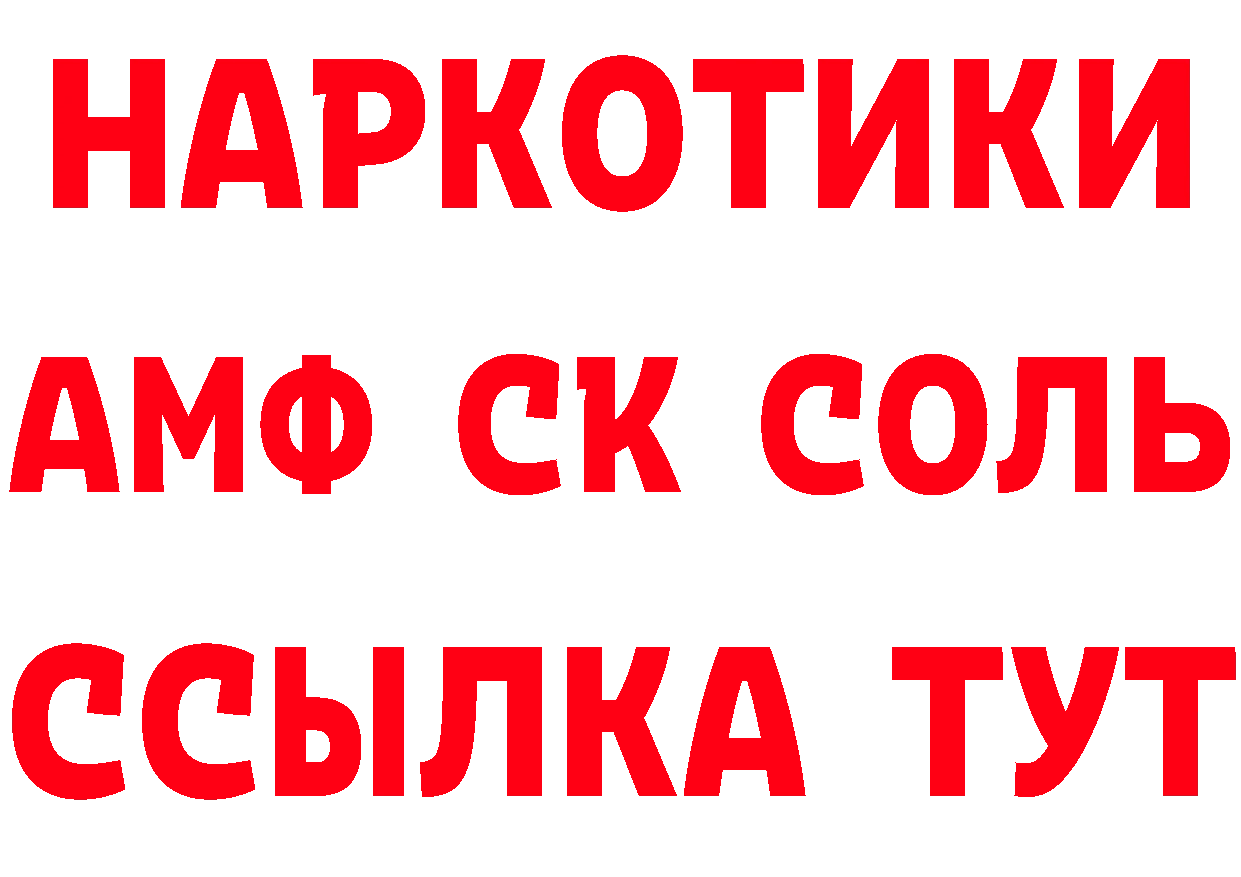 НАРКОТИКИ

АМФ СК СОЛЬ

ССЫЛКА ТУТ